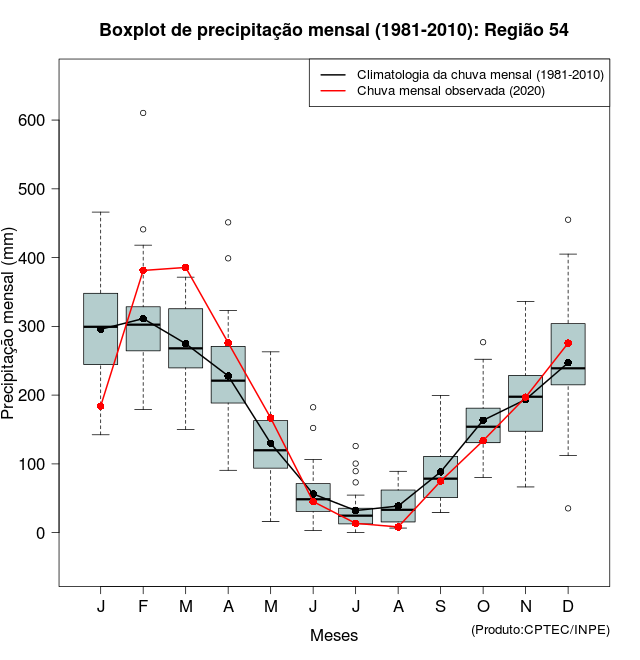 Boxplot de precipitação mensal (1981-2010): Região 54

Climatologia da chuva mensal (1981-2010)
Chuva mensal observada (2020)

Precipitação mensal (mm)

600
500
400
300
200
100
0

J F M A M J J A S O N D

Meses

(Produto:CPTEC/INPE)